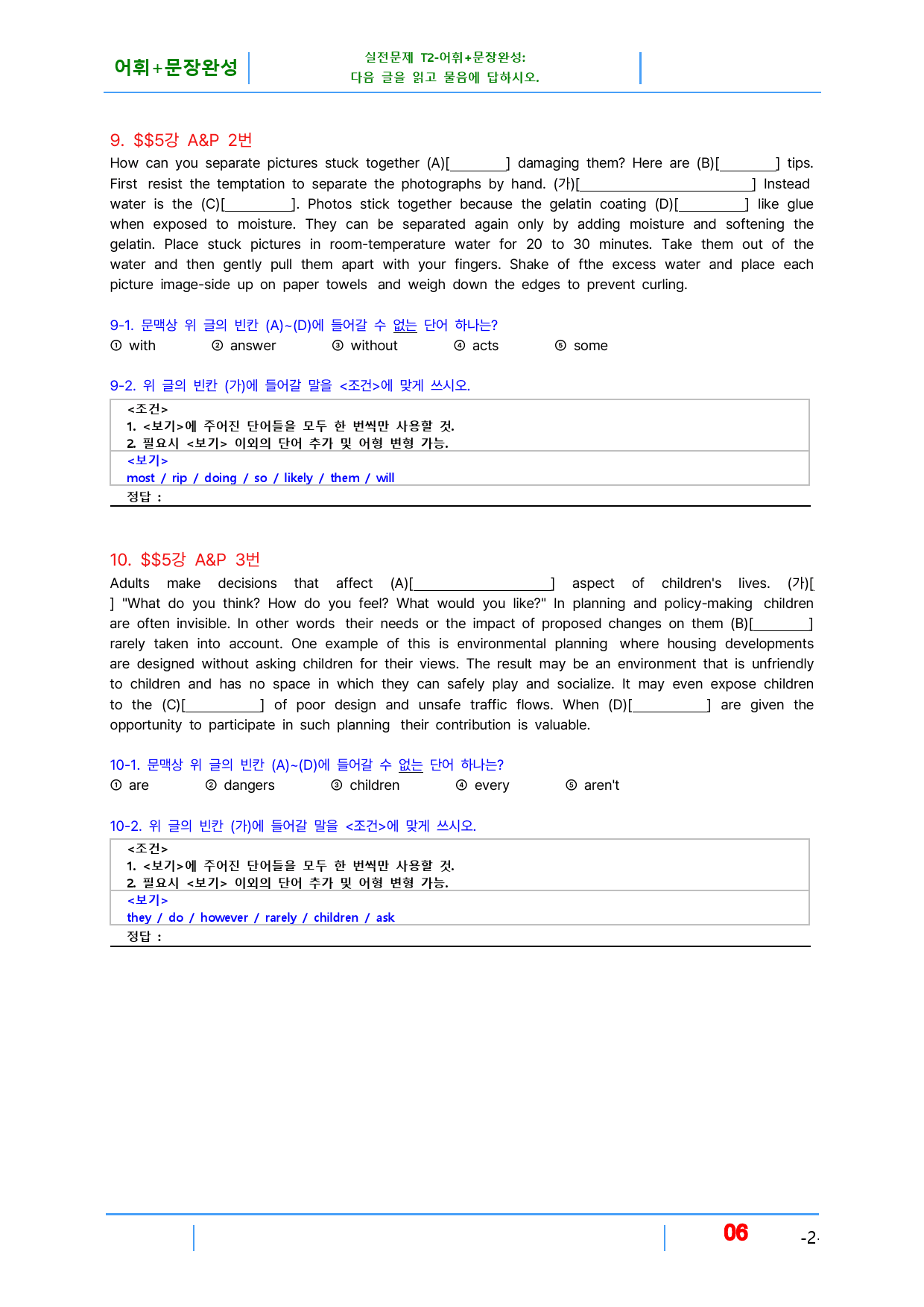 어휘+문장완성

실전문제 T2-어휘+문장완성:
다음 글을 읽고 물음에 답하시오.

9. $$5강 A&P 2번

How can you separate pictures stuck together (A)[____] damaging them? Here are (B)[____] tips. First resist the temptation to separate the photographs by hand. (가)[____] Instead water is the (C)[____]. Photos stick together because the gelatin coating (D)[____] like glue when exposed to moisture. They can be separated again only by adding moisture and softening the gelatin. Place stuck pictures in room-temperature water for 20 to 30 minutes. Take them out of the water and then gently pull them apart with your fingers. Shake of fthe excess water and place each picture image-side up on paper towels and weigh down the edges to prevent curling.

9-1. 문맥상 위 글의 빈칸 (A)~(D)에 들어갈 수 없는 단어 하나는?
① with ② answer ③ without ④ acts ⑤ some

9-2. 위 글의 빈칸 (가)에 들어갈 말을 <조건>에 맞게 쓰시오.

<조건>
1. <보기>에 주어진 단어들을 모두 한 번씩만 사용할 것.
2. 필요시 <보기> 이외의 단어 추가 및 어형 변형 가능.
<보기>
most / rip / doing / so / likely / them / will
정답 :

10. $$5강 A&P 3번

Adults make decisions that affect (A)[____] aspect of children's lives. (가)[ ] "What do you think? How do you feel? What would you like?" In planning and policy-making children are often invisible. In other words their needs or the impact of proposed changes on them (B)[____] rarely taken into account. One example of this is environmental planning where housing developments are designed without asking children for their views. The result may be an environment that is unfriendly to children and has no space in which they can safely play and socialize. It may even expose children to the (C)[____] of poor design and unsafe traffic flows. When (D)[____] are given the opportunity to participate in such planning their contribution is valuable.

10-1. 문맥상 위 글의 빈칸 (A)~(D)에 들어갈 수 없는 단어 하나는?
① are ② dangers ③ children ④ every ⑤ aren't

10-2. 위 글의 빈칸 (가)에 들어갈 말을 <조건>에 맞게 쓰시오.

<조건>
1. <보기>에 주어진 단어들을 모두 한 번씩만 사용할 것.
2. 필요시 <보기> 이외의 단어 추가 및 어형 변형 가능.
<보기>
they / do / however / rarely / children / ask
정답 :

06 -2-